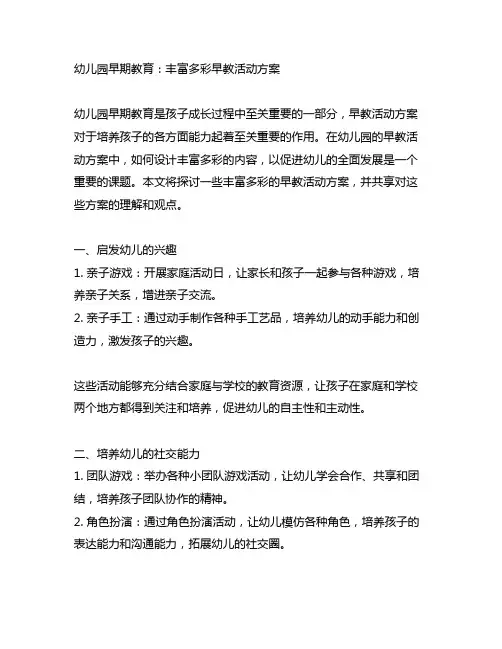 幼儿园早期教育：丰富多彩早教活动方案

幼儿园早期教育是孩子成长过程中至关重要的一部分，早教活动方案对于培养孩子的各方面能力起着至关重要的作用。在幼儿园的早教活动方案中，如何设计丰富多彩的内容，以促进幼儿的全面发展是一个重要的课题。本文将探讨一些丰富多彩的早教活动方案，并共享对这些方案的理解和观点。

一、启发幼儿的兴趣
1. 亲子游戏：开展家庭活动日，让家长和孩子一起参与各种游戏，培养亲子关系，增进亲子交流。
2. 亲子手工：通过动手制作各种手工艺品，培养幼儿的动手能力和创造力，激发孩子的兴趣。

这些活动能够充分结合家庭与学校的教育资源，让孩子在家庭和学校两个地方都得到关注和培养，促进幼儿的自主性和主动性。

二、培养幼儿的社交能力
1. 团队游戏：举办各种小团队游戏活动，让幼儿学会合作、共享和团结，培养孩子团队协作的精神。
2. 角色扮演：通过角色扮演活动，让幼儿模仿各种角色，培养孩子的表达能力和沟通能力，拓展幼儿的社交圈。